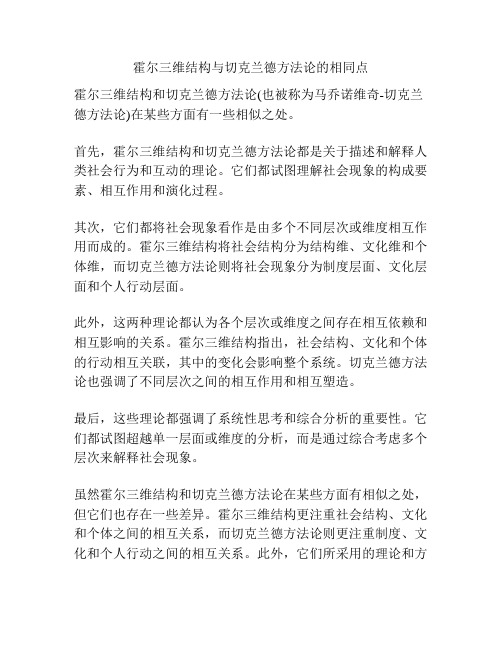 霍尔三维结构与切克兰德方法论的相同点

霍尔三维结构和切克兰德方法论(也被称为马乔诺维奇-切克兰德方法论)在某些方面有一些相似之处。

首先，霍尔三维结构和切克兰德方法论都是关于描述和解释人类社会行为和互动的理论。它们都试图理解社会现象的构成要素、相互作用和演化过程。

其次，它们都将社会现象看作是由多个不同层次或维度相互作用而成的。霍尔三维结构将社会结构分为结构维、文化维和个体维，而切克兰德方法论则将社会现象分为制度层面、文化层面和个人行动层面。

此外，这两种理论都认为各个层次或维度之间存在相互依赖和相互影响的关系。霍尔三维结构指出，社会结构、文化和个体的行动相互关联，其中的变化会影响整个系统。切克兰德方法论也强调了不同层次之间的相互作用和相互塑造。

最后，这些理论都强调了系统性思考和综合分析的重要性。它们都试图超越单一层面或维度的分析，而是通过综合考虑多个层次来解释社会现象。

虽然霍尔三维结构和切克兰德方法论在某些方面有相似之处，但它们也存在一些差异。霍尔三维结构更注重社会结构、文化和个体之间的相互关系，而切克兰德方法论则更注重制度、文化和个人行动之间的相互关系。此外，它们所采用的理论和方